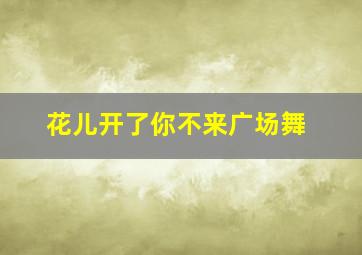 花儿开了你不来广场舞